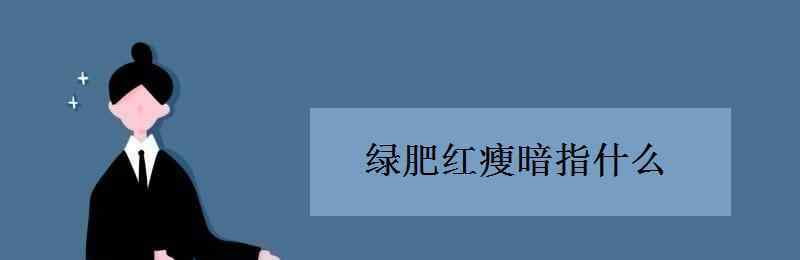 绿肥红瘦暗指什么